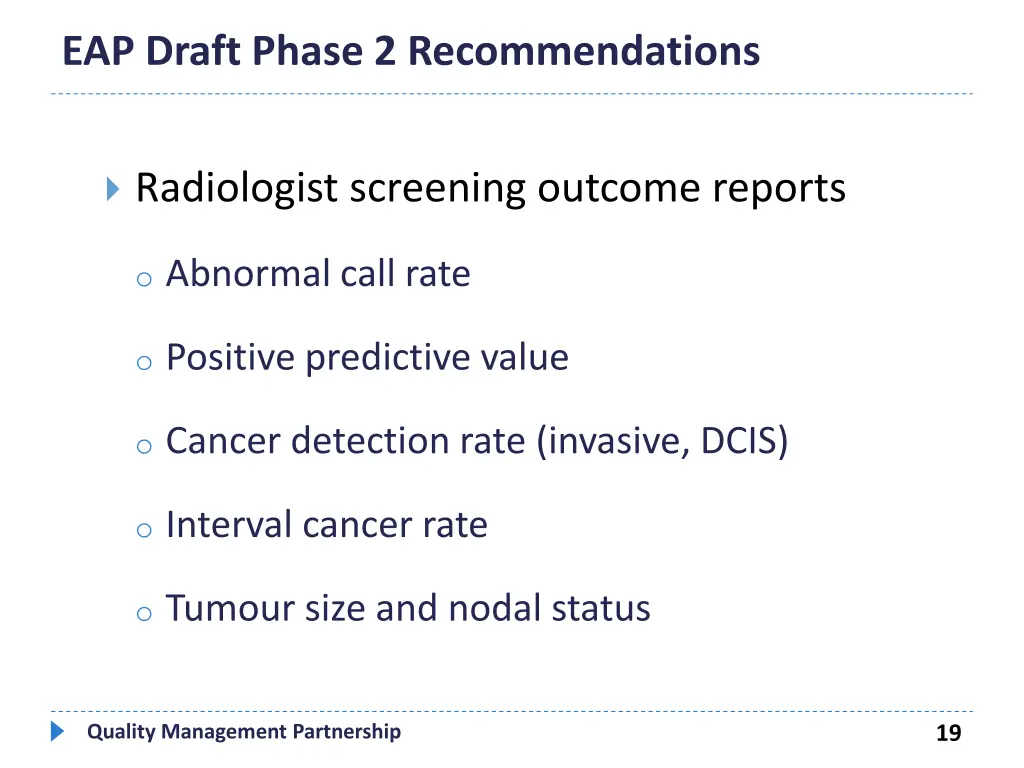 EAP Draft Phase 2 Recommendations

Radiologist screening outcome reports

o Abnormal call rate

o Positive predictive value

o Cancer detection rate (invasive, DCIS)

o Interval cancer rate

o Tumour size and nodal status

Quality Management Partnership

19